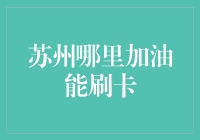 苏州哪里加油能刷卡